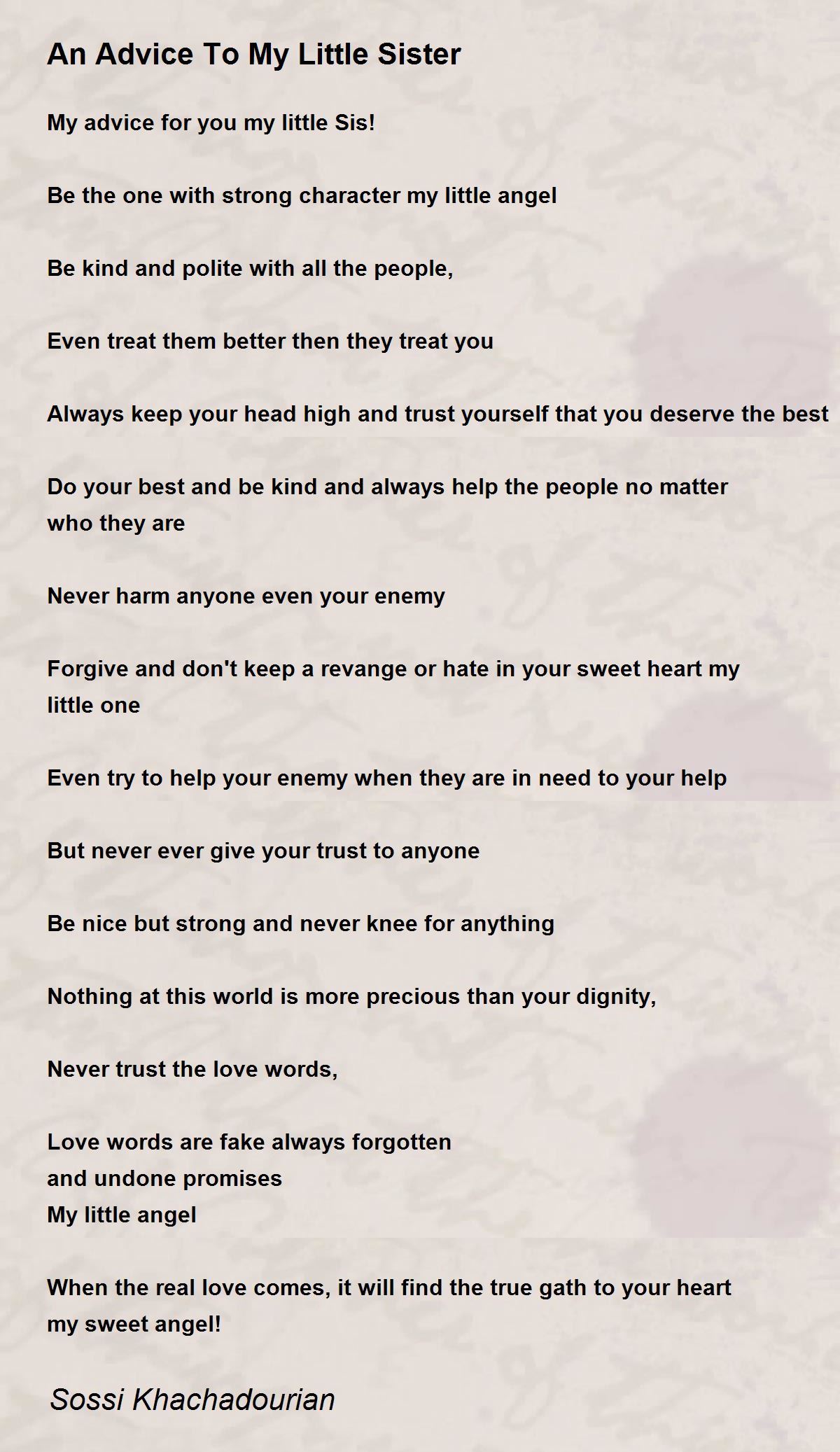 An Advice To My Little Sister

My advice for you my little Sis!

Be the one with strong character my little angel

Be kind and polite with all the people,

Even treat them better then they treat you

Always keep your head high and trust yourself that you deserve the best

Do your best and be kind and always help the people no matter who they are

Never harm anyone even your enemy

Forgive and don't keep a revange or hate in your sweet heart my little one

Even try to help your enemy when they are in need to your help

But never ever give your trust to anyone

Be nice but strong and never knee for anything

Nothing at this world is more precious than your dignity,

Never trust the love words,

Love words are fake always forgotten
and undone promises
My little angel

When the real love comes, it will find the true gath to your heart my sweet angel!

Sossi Khachadourian